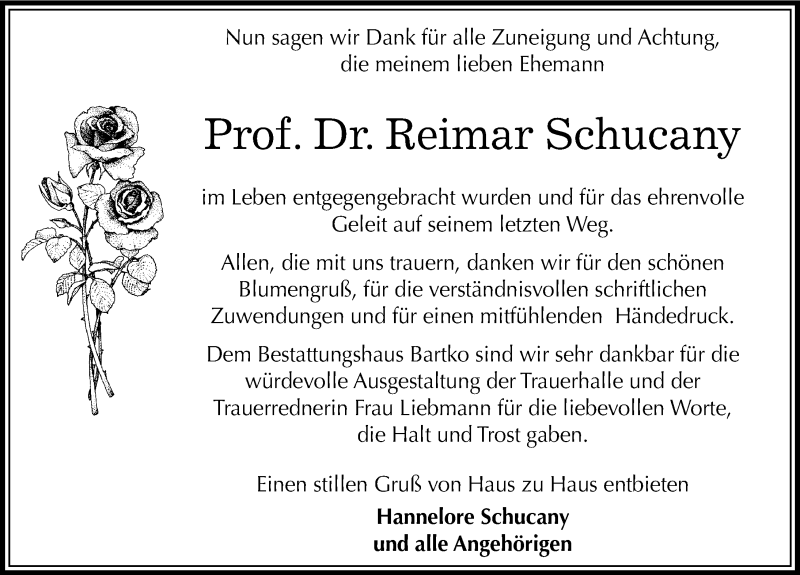 Nun sagen wir Dank für alle Zuneigung und Achtung, die meinem lieben Ehemann

Prof. Dr. Reimar Schucany

im Leben entgegengebracht wurden und für das ehrenvolle Geleit auf seinem letzten Weg.

Allen, die mit uns trauern, danken wir für den schönen Blumengruß, für die verständnisvollen schriftlichen Zuwendungen und für einen mitfühlenden Händedruck.

Dem Bestattungshaus Bartko sind wir sehr dankbar für die würdevolle Ausgestaltung der Trauerhalle und der Trauerrednerin Frau Liebmann für die liebevollen Worte, die Halt und Trost gaben.

Einen stillen Gruß von Haus zu Haus entbieten

Hannelore Schucany
und alle Angehörigen